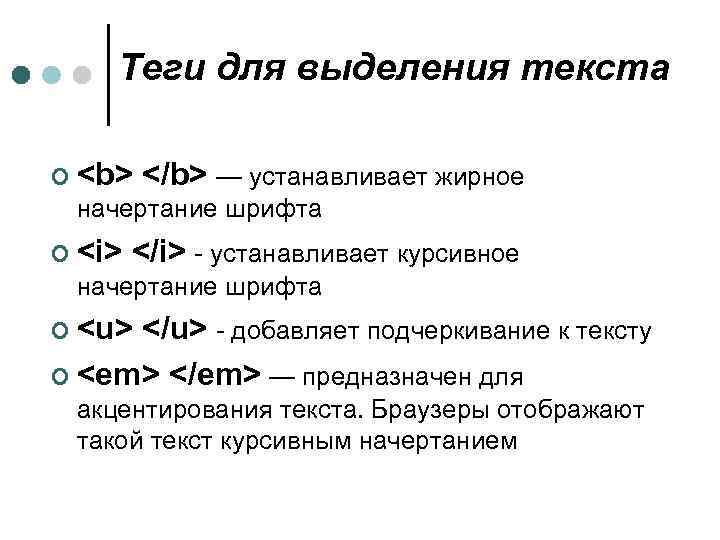 Теги для выделения текста

<b> </b> — устанавливает жирное начертание шрифта

<i> </i> - устанавливает курсивное начертание шрифта

<u> </u> - добавляет подчеркивание к тексту

<em> </em> — предназначен для акцентирования текста. Браузеры отображают такой текст курсивным начертанием